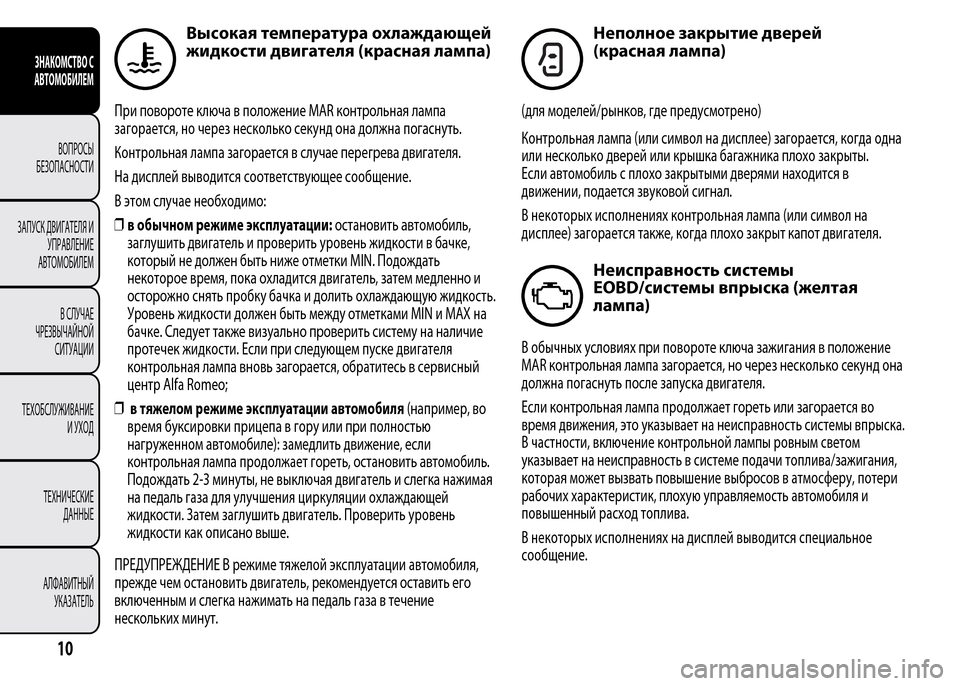 ЗНАКОМСТВО С АВТОМОБИЛЕМ

ВОПРОСЫ БЕЗОПАСНОСТИ

ЗАПУСК ДВИГАТЕЛЯ И УПРАВЛЕНИЕ АВТОМОБИЛЕМ

В СЛУЧАЕ ЧРЕЗВЫЧАЙНОЙ СИТУАЦИИ

ТЕХОБСЛУЖИВАНИЕ И УХОД

ТЕХНИЧЕСКИЕ ДАННЫЕ

АЛФАВИТНЫЙ УКАЗАТЕЛЬ

10

Высокая температура охлаждающей жидкости двигателя (красная лампа)

При повороте ключа в положение MAR контрольная лампа загорается, но через несколько секунд она должна погаснуть.

Контрольная лампа загорается в случае перегрева двигателя.

На дисплей выводится соответствующее сообщение.

В этом случае необходимо:

❒ в обычном режиме эксплуатации: остановить автомобиль, заглушить двигатель и проверить уровень жидкости в бачке, который не должен быть ниже отметки MIN. Подождать некоторое время, пока охладится двигатель, затем медленно и осторожно снять пробку бачка и долить охлаждающую жидкость. Уровень жидкости должен быть между отметками MIN и MAX на бачке. Следует также визуально проверить систему на наличие протечек жидкости. Если при следующем пуске двигателя контрольная лампа вновь загорается, обратитесь в сервисный центр Alfa Romeo;

❒ в тяжелом режиме эксплуатации автомобиля (например, во время буксировки прицепа в гору или при полностью нагруженном автомобиле): замедлить движение, если контрольная лампа продолжает гореть, остановить автомобиль. Подождать 2-3 минуты, не выключая двигатель и слегка нажимая на педаль газа для улучшения циркуляции охлаждающей жидкости. Затем заглушить двигатель. Проверить уровень жидкости как описано выше.

ПРЕДУПРЕЖДЕНИЕ В режиме тяжелой эксплуатации автомобиля, прежде чем остановить двигатель, рекомендуется оставить его включенным и слегка нажимать на педаль газа в течение нескольких минут.

Неполное закрытие дверей (красная лампа)

(для моделей/рынков, где предусмотрено)

Контрольная лампа (или символ на дисплее) загорается, когда одна или несколько дверей или крышка багажника плохо закрыты.
Если автомобиль с плохо закрытыми дверями находится в движении, подается звуковой сигнал.

В некоторых исполнениях контрольная лампа (или символ на дисплее) загорается также, когда плохо закрыт капот двигателя.

Неисправность системы EOBD/системы впрыска (желтая лампа)

В обычных условиях при повороте ключа зажигания в положение MAR контрольная лампа загорается, но через несколько секунд она должна погаснуть после запуска двигателя.

Если контрольная лампа продолжает гореть или загорается во время движения, это указывает на неисправность системы впрыска. В частности, включение контрольной лампы ровным светом указывает на неисправность в системе подачи топлива/зажигания, которая может вызвать повышение выбросов в атмосферу, потери рабочих характеристик, плохую управляемость автомобиля и повышенный расход топлива.

В некоторых исполнениях на дисплей выводится специальное сообщение.

carmanualsonline.info